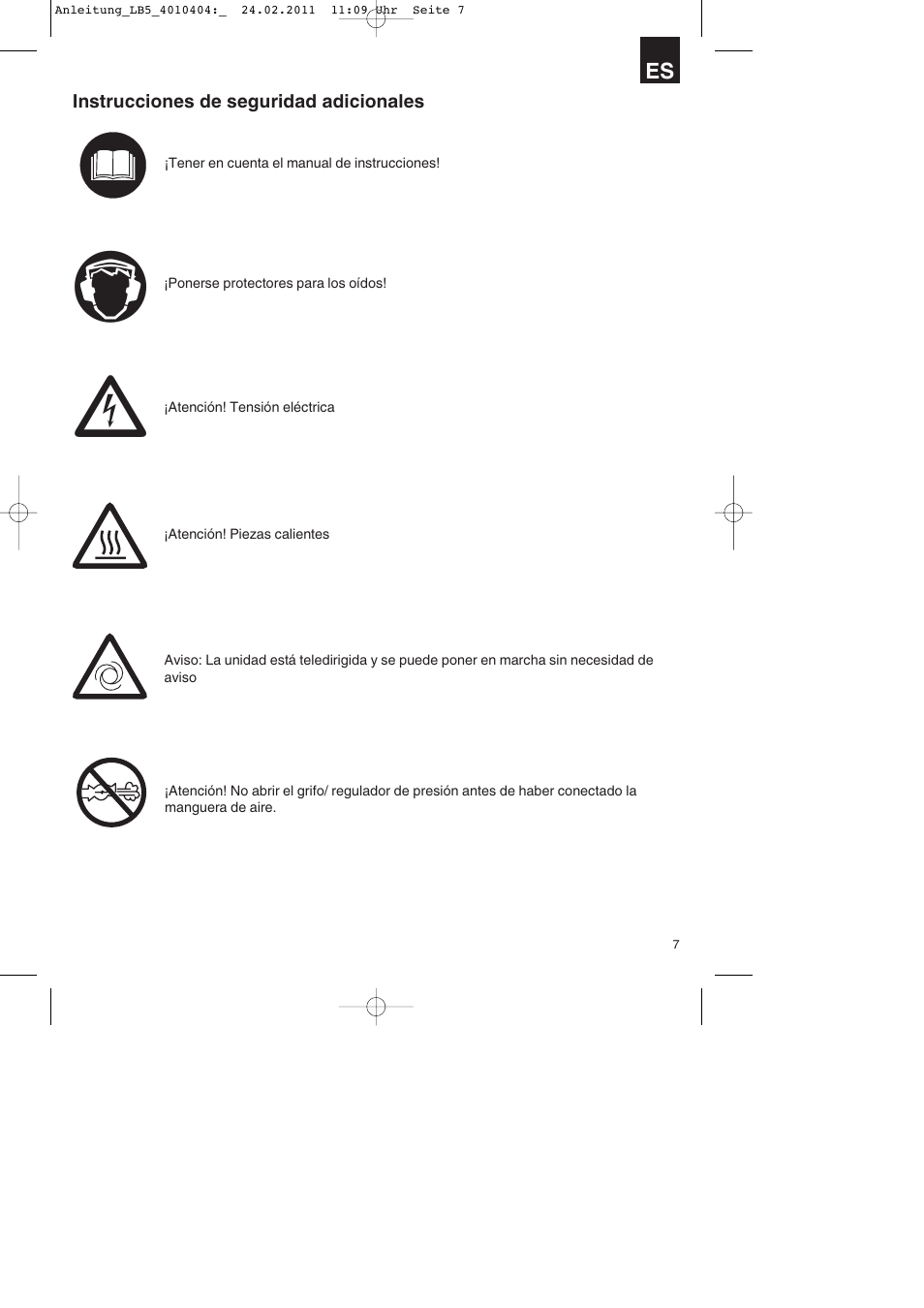 Anleitung_LB5_4010404:_  24.02.2011  11:09 Uhr  Seite 7

ES

Instrucciones de seguridad adicionales

¡Tener en cuenta el manual de instrucciones!

¡Ponerse protectores para los oídos!

¡Atención! Tensión eléctrica

¡Atención! Piezas calientes

Aviso: La unidad está teledirigida y se puede poner en marcha sin necesidad de aviso

¡Atención! No abrir el grifo/ regulador de presión antes de haber conectado la manguera de aire.

7